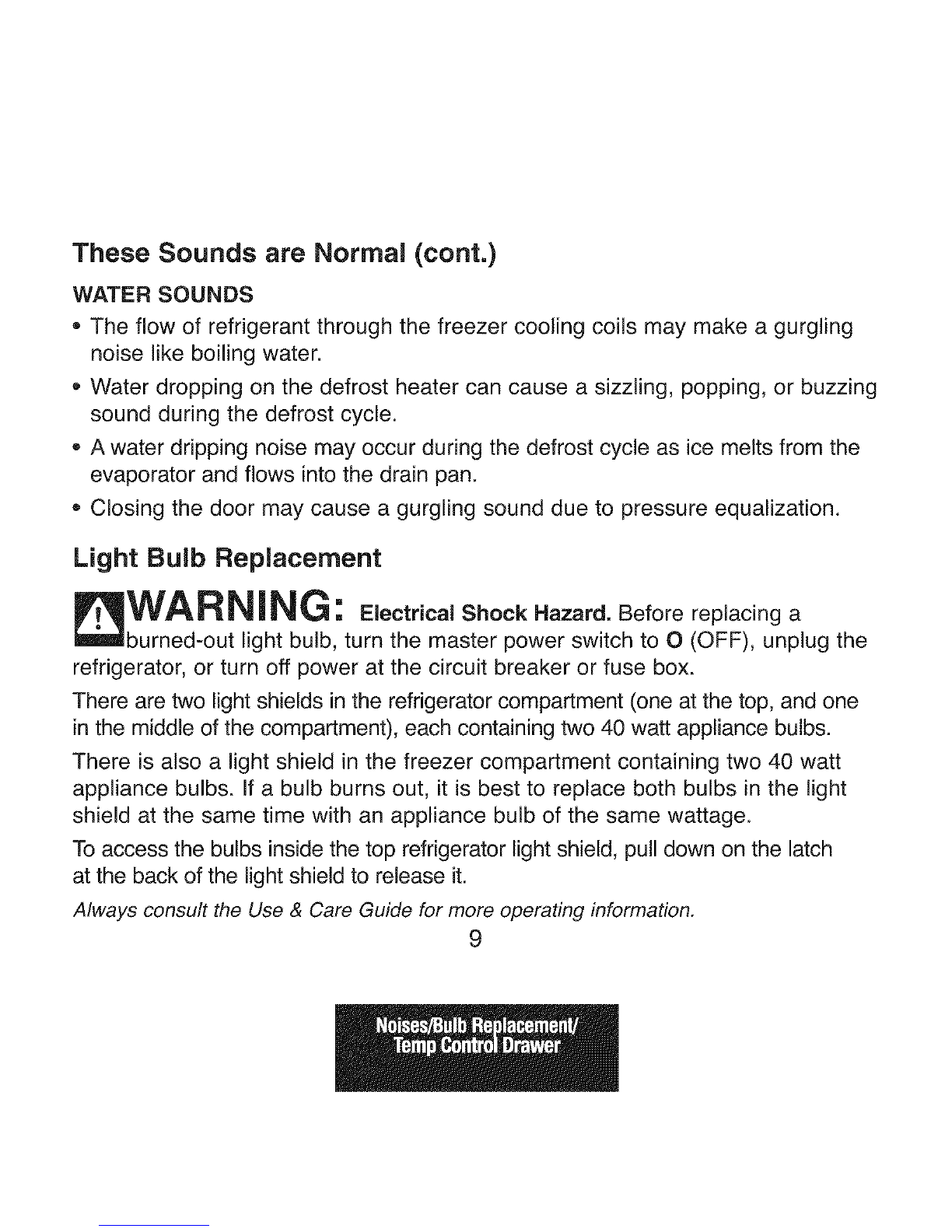 These Sounds are Normal (cont.)

WATER SOUNDS

• The flow of refrigerant through the freezer cooling coils may make a gurgling noise like boiling water.

• Water dropping on the defrost heater can cause a sizzling, popping, or buzzing sound during the defrost cycle.

• A water dripping noise may occur during the defrost cycle as ice melts from the evaporator and flows into the drain pan.

• Closing the door may cause a gurgling sound due to pressure equalization.

Light Bulb Replacement

WARNING: Electrical Shock Hazard. Before replacing a burned-out light bulb, turn the master power switch to O (OFF), unplug the refrigerator, or turn off power at the circuit breaker or fuse box.

There are two light shields in the refrigerator compartment (one at the top, and one in the middle of the compartment), each containing two 40 watt appliance bulbs.

There is also a light shield in the freezer compartment containing two 40 watt appliance bulbs. If a bulb burns out, it is best to replace both bulbs in the light shield at the same time with an appliance bulb of the same wattage.

To access the bulbs inside the top refrigerator light shield, pull down on the latch at the back of the light shield to release it.

Always consult the Use & Care Guide for more operating information.

9

Noises/Bulb Replacement/
Temp Control Drawer